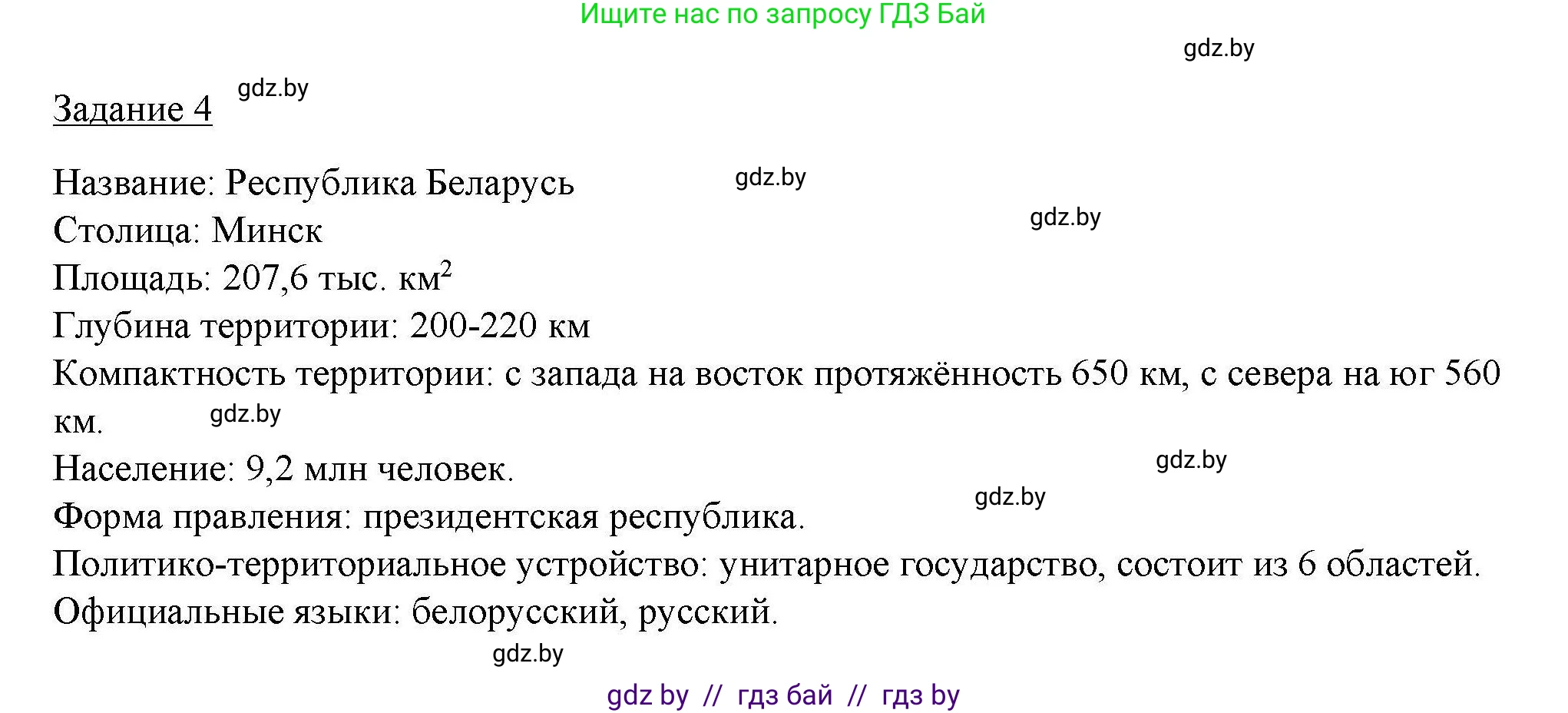 Ищите нас по запросу ГДЗ Бай

gdz.by

Задание 4 gdz.by

Название: Республика Беларусь gdz.by
Столица: Минск gdz.by
Площадь: 207,6 тыс. км$^2$
Глубина территории: 200-220 км
Компактность территории: с запада на восток протяжённость 650 км, с севера на юг 560 км. gdz.by
Население: 9,2 млн человек. gdz.by
Форма правления: президентская республика. gdz.by
Политико-территориальное устройство: унитарное государство, состоит из 6 областей.
Официальные языки: белорусский, русский.

gdz.by

gdz by // гдз бай // гдз by